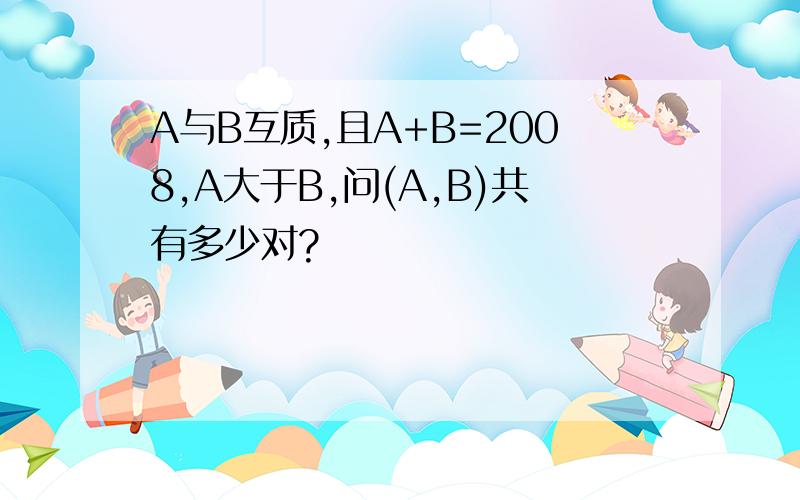 A与B互质,且A+B=2008,A大于B,问(A,B)共有多少对?